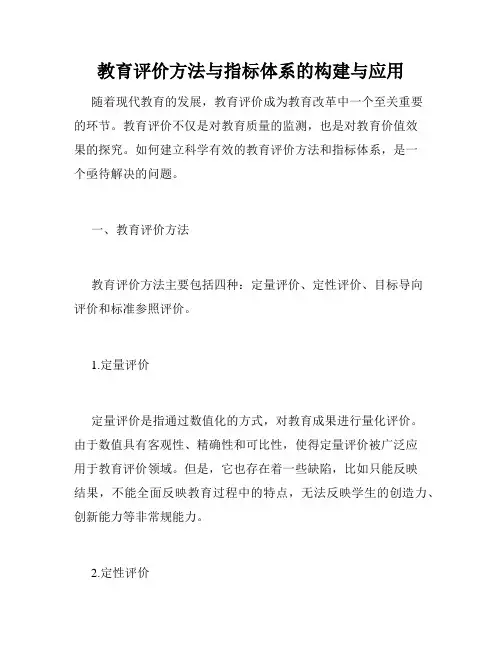 教育评价方法与指标体系的构建与应用

随着现代教育的发展，教育评价成为教育改革中一个至关重要的环节。教育评价不仅是对教育质量的监测，也是对教育价值效果的探究。如何建立科学有效的教育评价方法和指标体系，是一个亟待解决的问题。

一、教育评价方法

教育评价方法主要包括四种：定量评价、定性评价、目标导向评价和标准参照评价。

1.定量评价

定量评价是指通过数值化的方式，对教育成果进行量化评价。由于数值具有客观性、精确性和可比性，使得定量评价被广泛应用于教育评价领域。但是，它也存在着一些缺陷，比如只能反映结果，不能全面反映教育过程中的特点，无法反映学生的创造力、创新能力等非常规能力。

2.定性评价